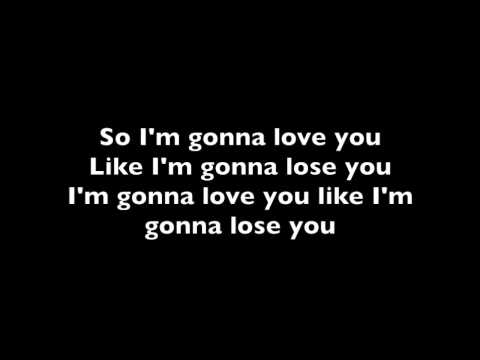 So I'm gonna love you
Like I'm gonna lose you
I'm gonna love you like I'm
gonna lose you